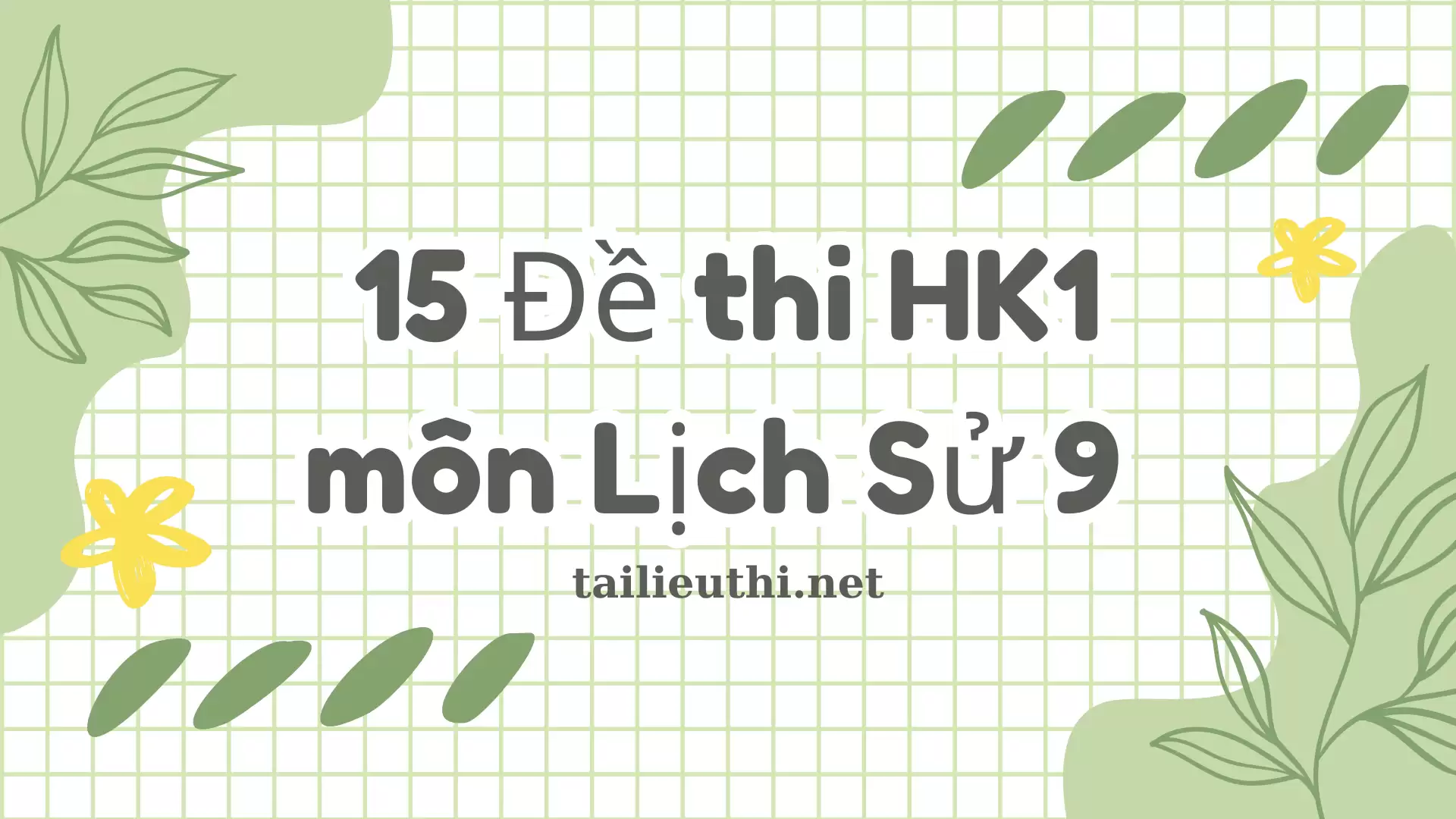 15 Đề thi HK1 môn Lịch Sử 9

tailieuthi.net